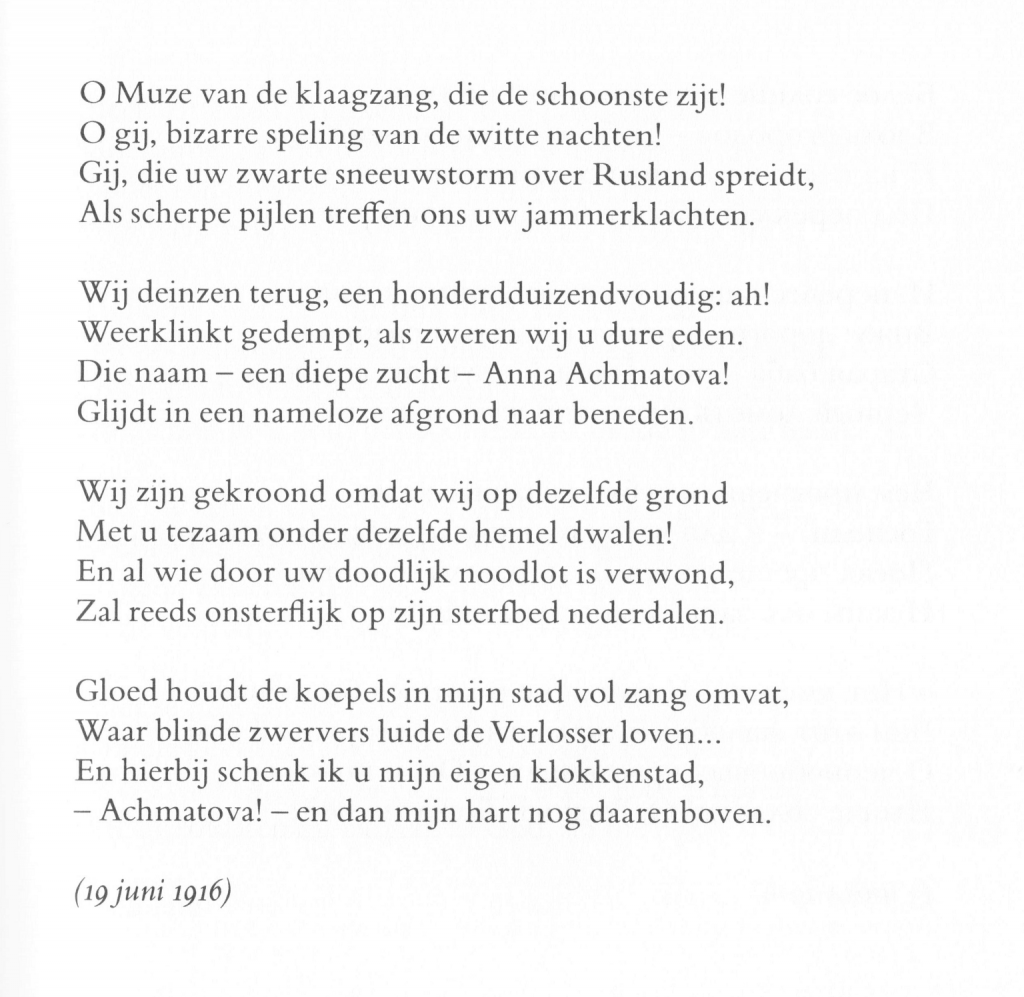 O Muze van de klaagzang, die de schoonste zijt!
O gij, bizarre speling van de witte nachten!
Gij, die uw zwarte sneeuwstorm over Rusland spreidt,
Als scherpe pijlen treffen ons uw jammerklachten.

Wij deinzen terug, een honderdduizendvoudig: ah!
Weerklinkt gedempt, als zweren wij u dure eden.
Die naam – een diepe zucht – Anna Achmatova!
Glijdt in een nameloze afgrond naar beneden.

Wij zijn gekroond omdat wij op dezelfde grond
Met u tezaam onder dezelfde hemel dwalen!
En al wie door uw doodlijk noodlot is verwond,
Zal reeds onsterflijk op zijn sterfbed nederdalen.

Gloed houdt de koepels in mijn stad vol zang omvat,
Waar blinde zwervers luide de Verlosser loven...
En hierbij schenk ik u mijn eigen klokkenstad,
– Achmatova! – en dan mijn hart nog daarenboven.

(19 juni 1916)